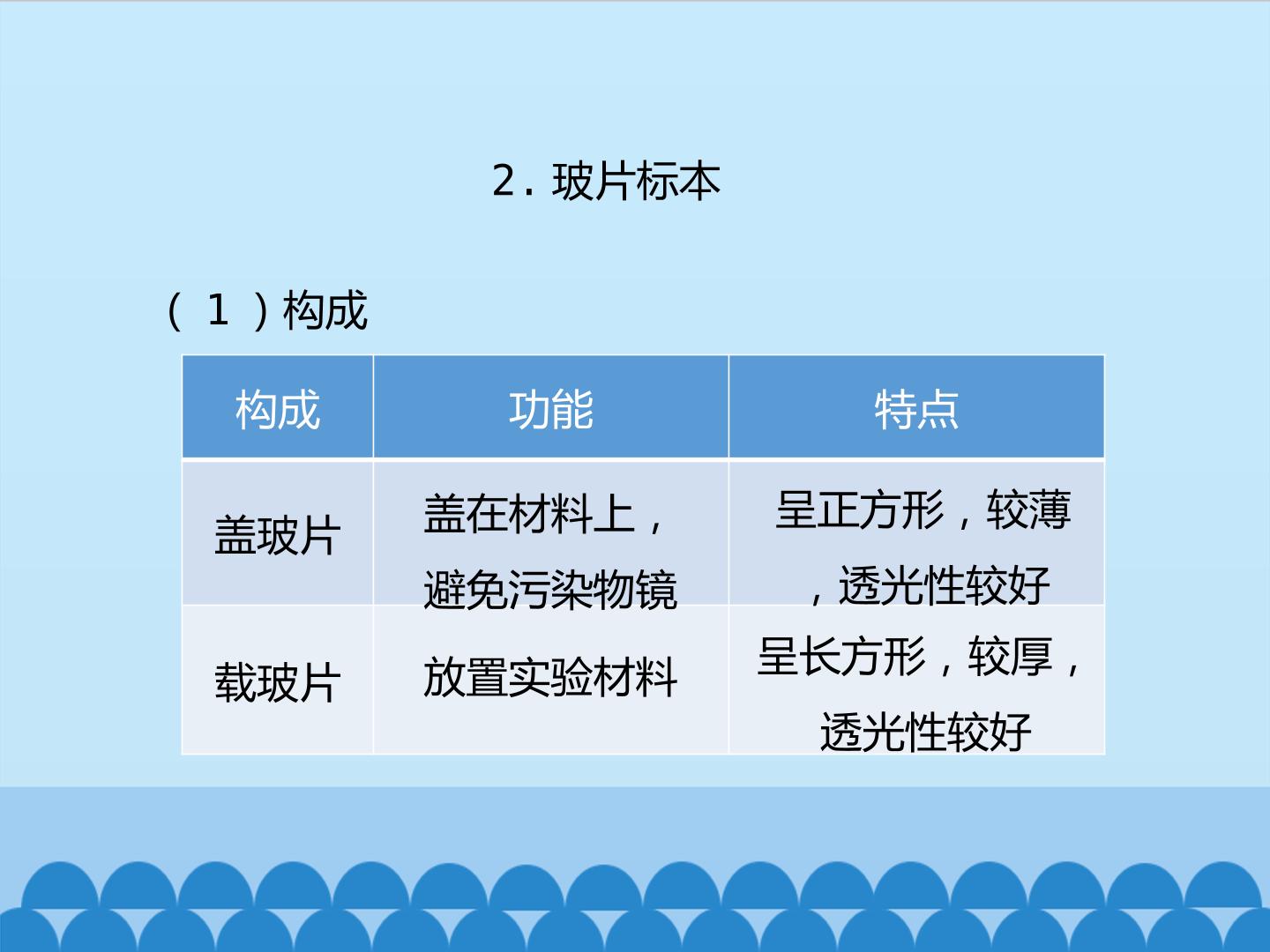 2.玻片标本

（1）构成

| 构成 | 功能 | 特点 |
|---|---|---|
| 盖玻片 | 盖在材料上，避免污染物镜 | 呈正方形，较薄，透光性较好 |
| 载玻片 | 放置实验材料 | 呈长方形，较厚，透光性较好 |